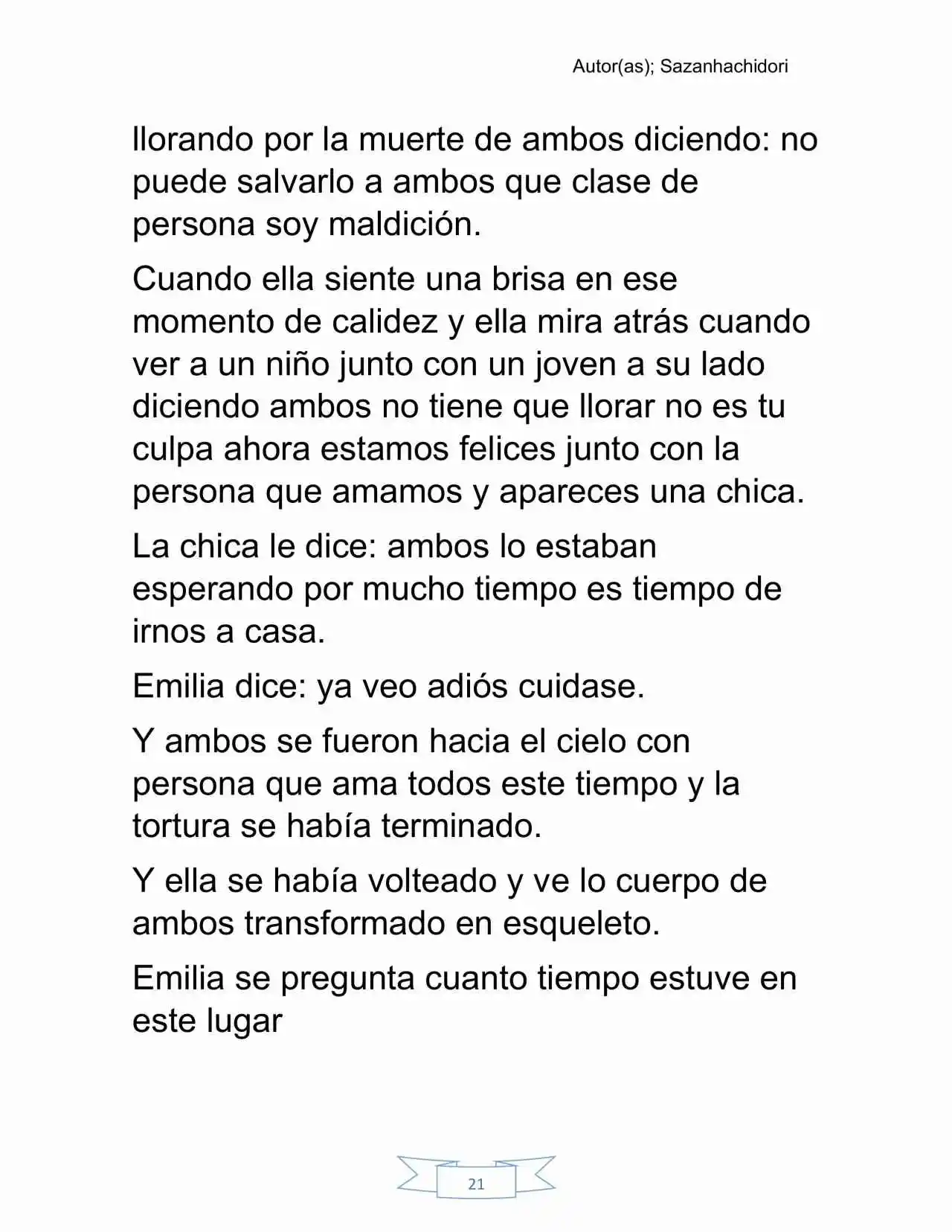 Autor(as); Sazanhachidori

llorando por la muerte de ambos diciendo: no puede salvarlo a ambos que clase de persona soy maldición.

Cuando ella siente una brisa en ese momento de calidez y ella mira atrás cuando ver a un niño junto con un joven a su lado diciendo ambos no tiene que llorar no es tu culpa ahora estamos felices junto con la persona que amamos y apareces una chica.

La chica le dice: ambos lo estaban esperando por mucho tiempo es tiempo de irnos a casa.

Emilia dice: ya veo adiós cuidase.

Y ambos se fueron hacia el cielo con persona que ama todos este tiempo y la tortura se había terminado.

Y ella se había volteado y ve lo cuerpo de ambos transformado en esqueleto.

Emilia se pregunta cuanto tiempo estuve en este lugar

21